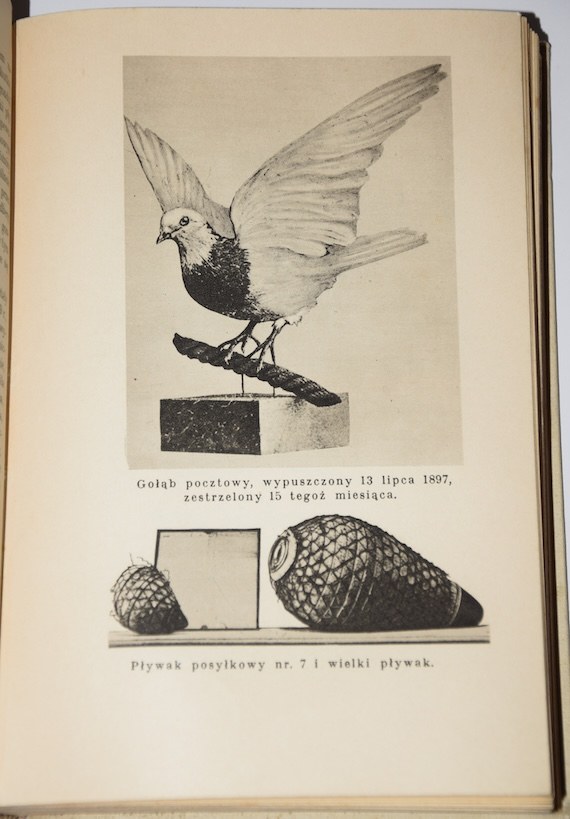 Gołąb pocztowy, wypuszczony 13 lipca 1897, zestrzelony 15 tegoż miesiąca.

Pływak posyłkowy nr. 7 i wielki pływak.